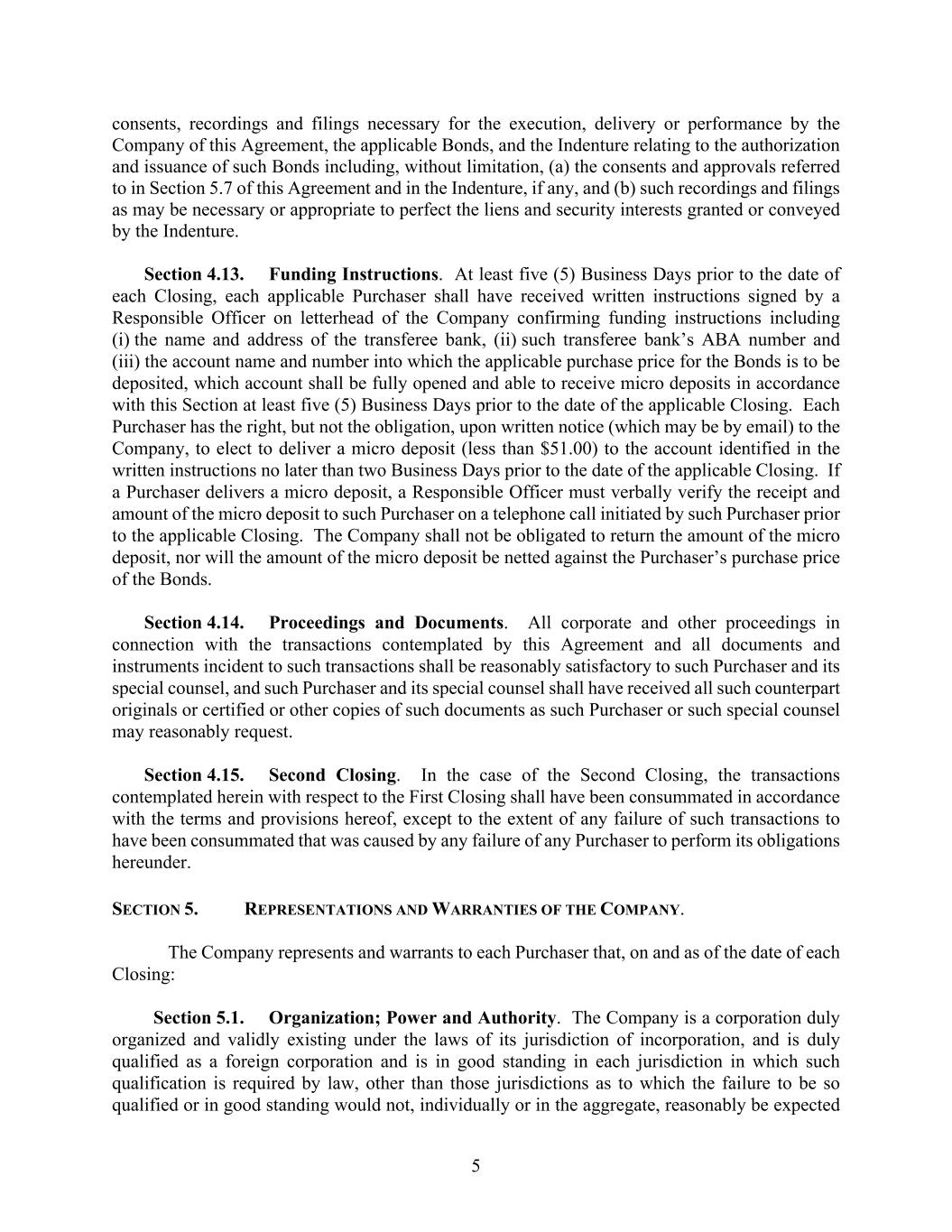 consents, recordings and filings necessary for the execution, delivery or performance by the Company of this Agreement, the applicable Bonds, and the Indenture relating to the authorization and issuance of such Bonds including, without limitation, (a) the consents and approvals referred to in Section 5.7 of this Agreement and in the Indenture, if any, and (b) such recordings and filings as may be necessary or appropriate to perfect the liens and security interests granted or conveyed by the Indenture.

Section 4.13. Funding Instructions. At least five (5) Business Days prior to the date of each Closing, each applicable Purchaser shall have received written instructions signed by a Responsible Officer on letterhead of the Company confirming funding instructions including (i) the name and address of the transferee bank, (ii) such transferee bank's ABA number and (iii) the account name and number into which the applicable purchase price for the Bonds is to be deposited, which account shall be fully opened and able to receive micro deposits in accordance with this Section at least five (5) Business Days prior to the date of the applicable Closing. Each Purchaser has the right, but not the obligation, upon written notice (which may be by email) to the Company, to elect to deliver a micro deposit (less than \$51.00) to the account identified in the written instructions no later than two Business Days prior to the date of the applicable Closing. If a Purchaser delivers a micro deposit, a Responsible Officer must verbally verify the receipt and amount of the micro deposit to such Purchaser on a telephone call initiated by such Purchaser prior to the applicable Closing. The Company shall not be obligated to return the amount of the micro deposit, nor will the amount of the micro deposit be netted against the Purchaser's purchase price of the Bonds.

Section 4.14. Proceedings and Documents. All corporate and other proceedings in connection with the transactions contemplated by this Agreement and all documents and instruments incident to such transactions shall be reasonably satisfactory to such Purchaser and its special counsel, and such Purchaser and its special counsel shall have received all such counterpart originals or certified or other copies of such documents as such Purchaser or such special counsel may reasonably request.

Section 4.15. Second Closing. In the case of the Second Closing, the transactions contemplated herein with respect to the First Closing shall have been consummated in accordance with the terms and provisions hereof, except to the extent of any failure of such transactions to have been consummated that was caused by any failure of any Purchaser to perform its obligations hereunder.

SECTION 5. REPRESENTATIONS AND WARRANTIES OF THE COMPANY.

The Company represents and warrants to each Purchaser that, on and as of the date of each Closing:

Section 5.1. Organization; Power and Authority. The Company is a corporation duly organized and validly existing under the laws of its jurisdiction of incorporation, and is duly qualified as a foreign corporation and is in good standing in each jurisdiction in which such qualification is required by law, other than those jurisdictions as to which the failure to be so qualified or in good standing would not, individually or in the aggregate, reasonably be expected

5